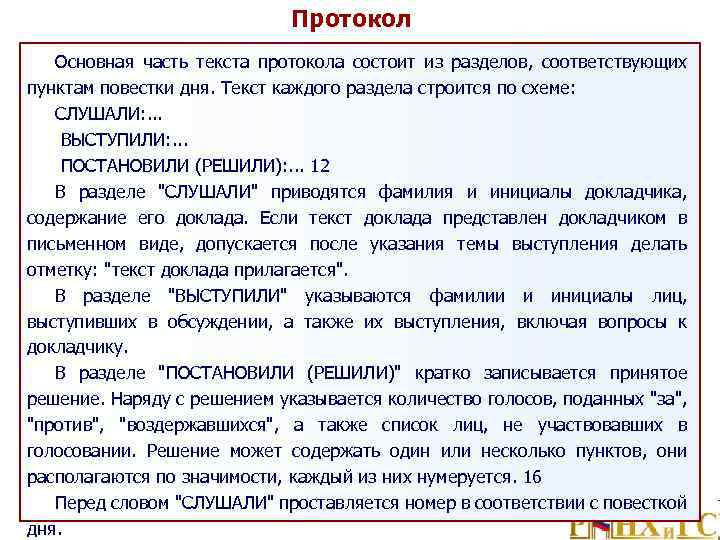 Протокол

Основная часть текста протокола состоит из разделов, соответствующих пунктам повестки дня. Текст каждого раздела строится по схеме:

СЛУШАЛИ:...

ВЫСТУПИЛИ:...

ПОСТАНОВИЛИ (РЕШИЛИ):... 12

В разделе "СЛУШАЛИ" приводятся фамилия и инициалы докладчика, содержание его доклада. Если текст доклада представлен докладчиком в письменном виде, допускается после указания темы выступления делать отметку: "текст доклада прилагается".

В разделе "ВЫСТУПИЛИ" указываются фамилии и инициалы лиц, выступивших в обсуждении, а также их выступления, включая вопросы к докладчику.

В разделе "ПОСТАНОВИЛИ (РЕШИЛИ)" кратко записывается принятое решение. Наряду с решением указывается количество голосов, поданных "за", "против", "воздержавшихся", а также список лиц, не участвовавших в голосовании. Решение может содержать один или несколько пунктов, они располагаются по значимости, каждый из них нумеруется. 16

Перед словом "СЛУШАЛИ" проставляется номер в соответствии с повесткой дня.

РАНХиГС